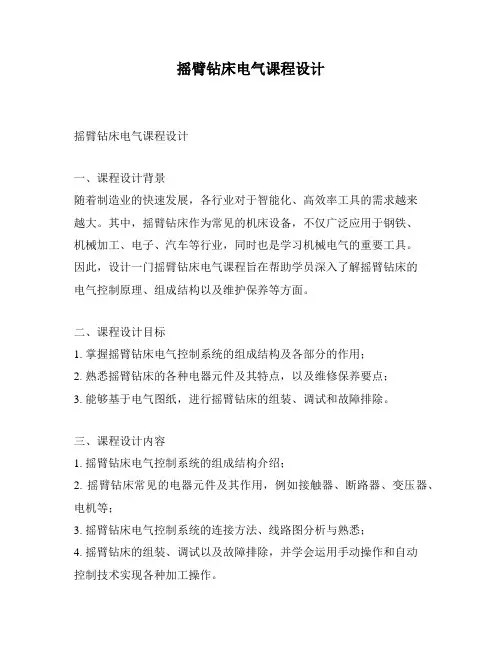 摇臂钻床电气课程设计

摇臂钻床电气课程设计

一、课程设计背景
随着制造业的快速发展，各行业对于智能化、高效率工具的需求越来越大。其中，摇臂钻床作为常见的机床设备，不仅广泛应用于钢铁、机械加工、电子、汽车等行业，同时也是学习机械电气的重要工具。因此，设计一门摇臂钻床电气课程旨在帮助学员深入了解摇臂钻床的电气控制原理、组成结构以及维护保养等方面。

二、课程设计目标
1. 掌握摇臂钻床电气控制系统的组成结构及各部分的作用；
2. 熟悉摇臂钻床的各种电器元件及其特点，以及维修保养要点；
3. 能够基于电气图纸，进行摇臂钻床的组装、调试和故障排除。

三、课程设计内容
1. 摇臂钻床电气控制系统的组成结构介绍；
2. 摇臂钻床常见的电器元件及其作用，例如接触器、断路器、变压器、电机等；
3. 摇臂钻床电气控制系统的连接方法、线路图分析与熟悉；
4. 摇臂钻床的组装、调试以及故障排除，并学会运用手动操作和自动控制技术实现各种加工操作。